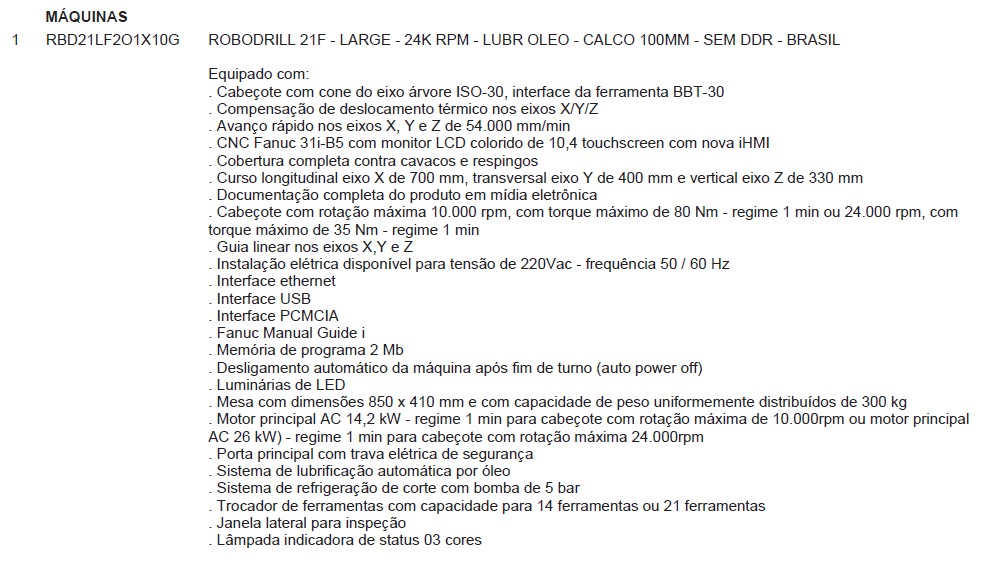 MÁQUINAS

1 RBD21LF2O1X10G ROBODRILL 21F - LARGE - 24K RPM - LUBR OLEO - CALCO 100MM - SEM DDR - BRASIL

Equipado com:
. Cabeçote com cone do eixo árvore ISO-30, interface da ferramenta BBT-30
. Compensação de deslocamento térmico nos eixos X/Y/Z
. Avanço rápido nos eixos X, Y e Z de 54.000 mm/min
. CNC Fanuc 31i-B5 com monitor LCD colorido de 10,4 touchscreen com nova iHMI
. Cobertura completa contra cavacos e respingos
. Curso longitudinal eixo X de 700 mm, transversal eixo Y de 400 mm e vertical eixo Z de 330 mm
. Documentação completa do produto em mídia eletrônica
. Cabeçote com rotação máxima 10.000 rpm, com torque máximo de 80 Nm - regime 1 min ou 24.000 rpm, com torque máximo de 35 Nm - regime 1 min
. Guia linear nos eixos X,Y e Z
. Instalação elétrica disponível para tensão de 220Vac - frequência 50 / 60 Hz
. Interface ethernet
. Interface USB
. Interface PCMCIA
. Fanuc Manual Guide i
. Memória de programa 2 Mb
. Desligamento automático da máquina após fim de turno (auto power off)
. Luminárias de LED
. Mesa com dimensões 850 x 410 mm e com capacidade de peso uniformemente distribuídos de 300 kg
. Motor principal AC 14,2 kW - regime 1 min para cabeçote com rotação máxima de 10.000rpm ou motor principal AC 26 kW) - regime 1 min para cabeçote com rotação máxima 24.000rpm
. Porta principal com trava elétrica de segurança
. Sistema de lubrificação automática por óleo
. Sistema de refrigeração de corte com bomba de 5 bar
. Trocador de ferramentas com capacidade para 14 ferramentas ou 21 ferramentas
. Janela lateral para inspeção
. Lâmpada indicadora de status 03 cores